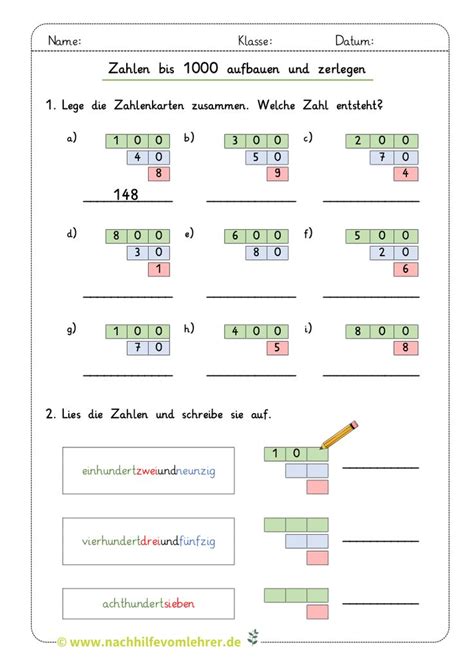 Name: Klasse: Datum:

Zahlen bis 1000 aufbauen und zerlegen

1. Lege die Zahlenkarten zusammen. Welche Zahl entsteht?

a) 1 0 0
4 0
8
148

b) 3 0 0
5 0
9

c) 2 0 0
7 0
4

d) 8 0 0
3 0
1

e) 6 0 0
8 0

f) 5 0 0
2 0
6

g) 1 0 0
7 0

h) 4 0 0
5

i) 8 0 0
8

2. Lies die Zahlen und schreibe sie auf.

einhundertzweiundneunzig
1 0

vierhundertdreiundfünfzig

achthundertsieben

© www.nachhilfevomlehrer.de